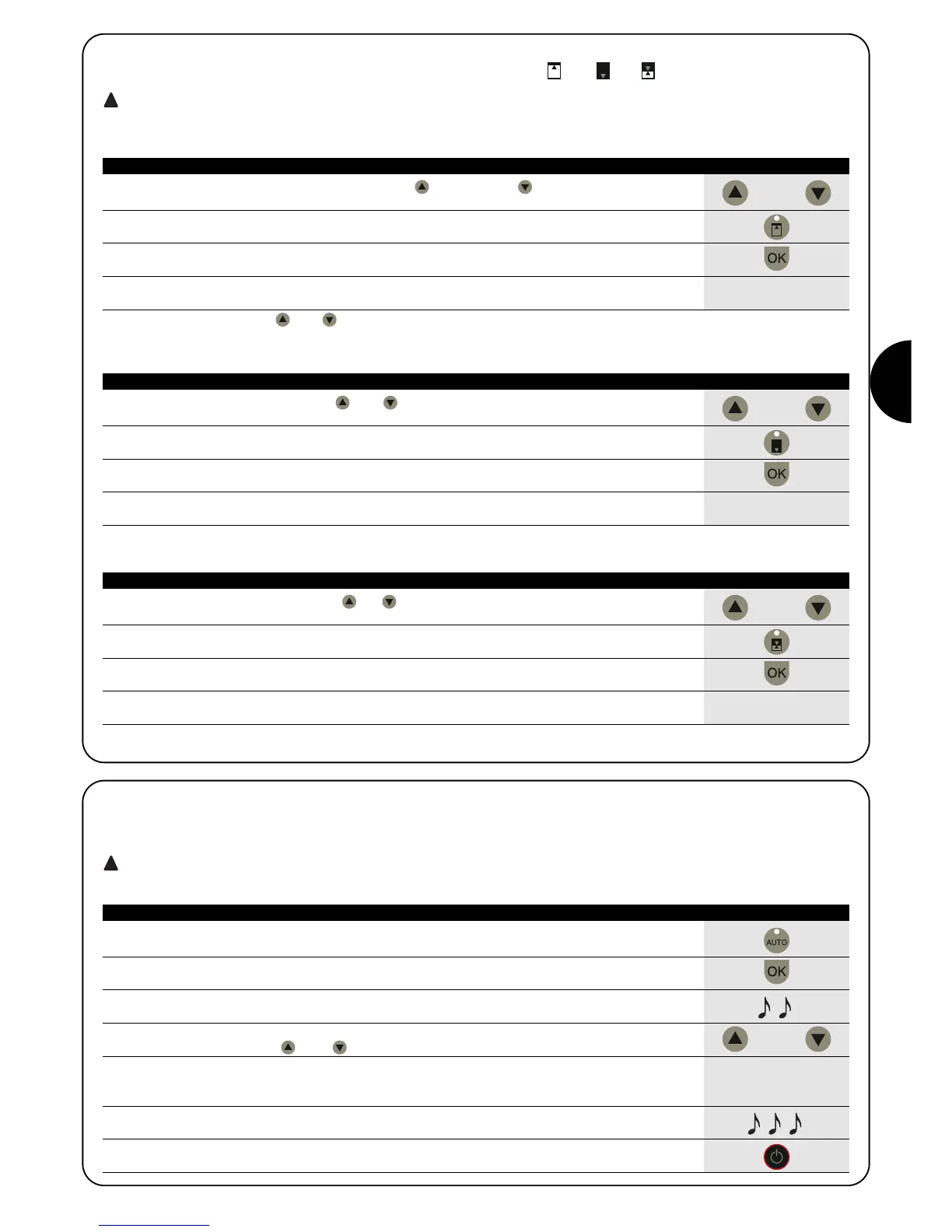 OK

OK

OK

AUTO

OK